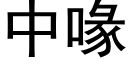 中喙